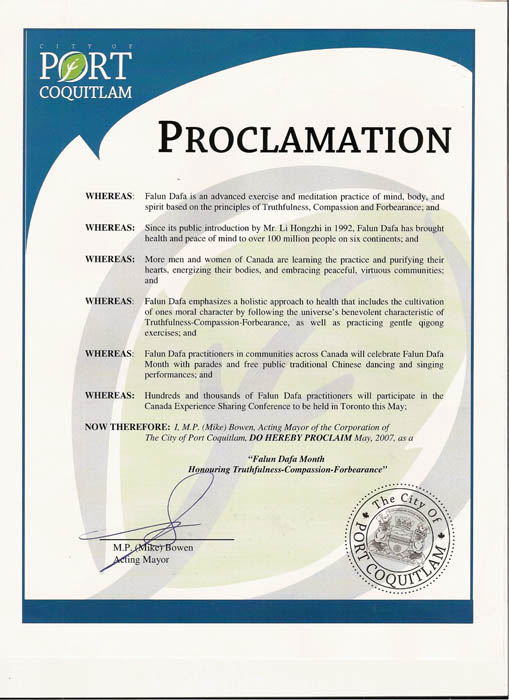 CITY OF
PORT
COQUITLAM

PROCLAMATION

WHEREAS: Falun Dafa is an advanced exercise and meditation practice of mind, body, and spirit based on the principles of Truthfulness, Compassion and Forbearance; and

WHEREAS: Since its public introduction by Mr. Li Hongzhi in 1992, Falun Dafa has brought health and peace of mind to over 100 million people on six continents; and

WHEREAS: More men and women of Canada are learning the practice and purifying their hearts, energizing their bodies, and embracing peaceful, virtuous communities; and

WHEREAS: Falun Dafa emphasizes a holistic approach to health that includes the cultivation of ones moral character by following the universe's benevolent characteristic of Truthfulness-Compassion-Forbearance, as well as practicing gentle qigong exercises; and

WHEREAS: Falun Dafa practitioners in communities across Canada will celebrate Falun Dafa Month with parades and free public traditional Chinese dancing and singing performances; and

WHEREAS: Hundreds and thousands of Falun Dafa practitioners will participate in the Canada Experience Sharing Conference to be held in Toronto this May;

NOW THEREFORE: I, M.P. (Mike) Bowen, Acting Mayor of the Corporation of The City of Port Coquitlam, DO HEREBY PROCLAIM May, 2007, as a

"Falun Dafa Month
Honouring Truthfulness-Compassion-Forbearance"

M.P. (Mike) Bowen
Acting Mayor

The City of
PORT COQUITLAM